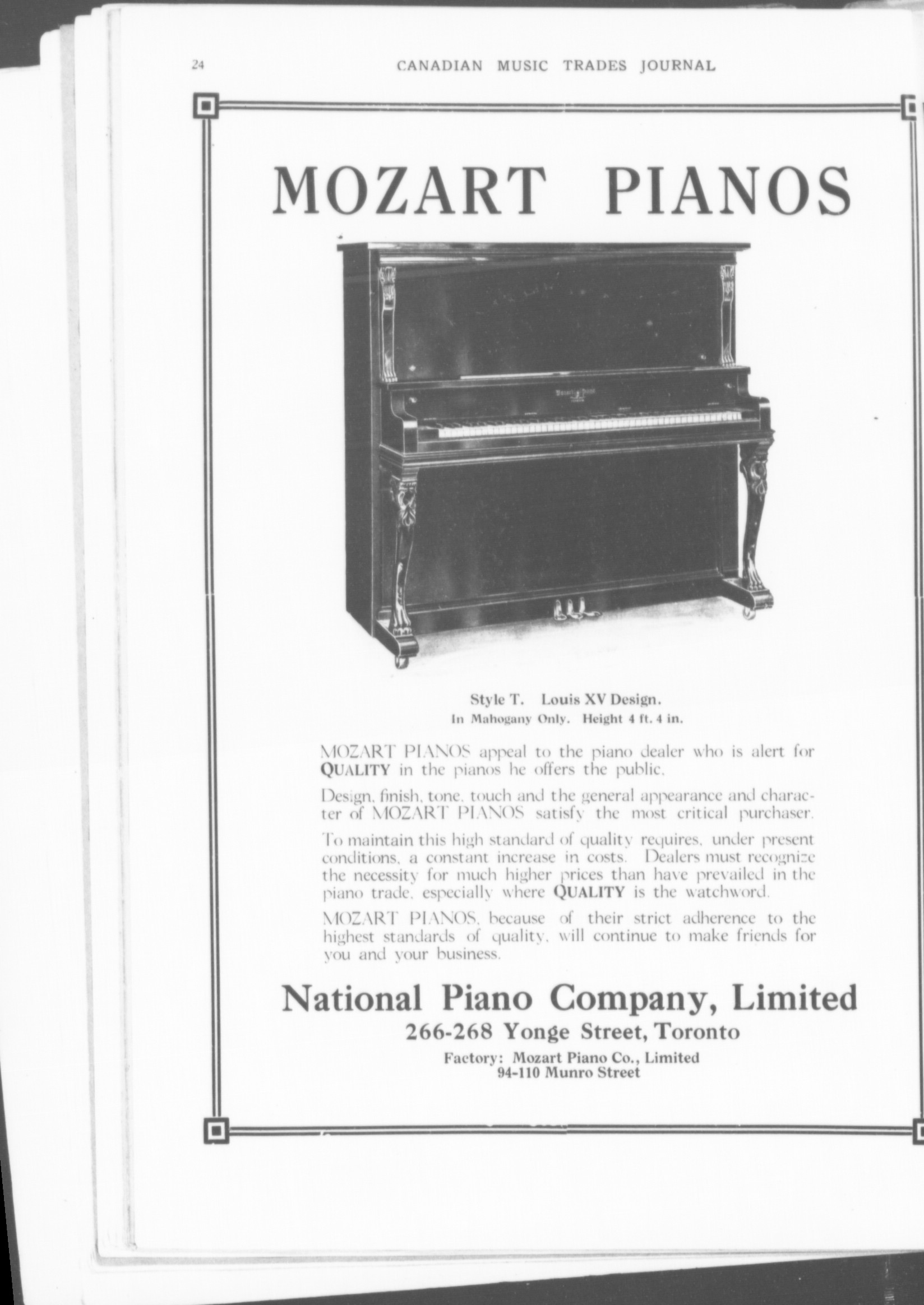 24

CANADIAN MUSIC TRADES JOURNAL

MOZART PIANOS

Style T. Louis XV Design.
In Mahogany Only. Height 4 ft. 4 in.

MOZART PIANOS appeal to the piano dealer who is alert for QUALITY in the pianos he offers the public.

Design, finish, tone, touch and the general appearance and character of MOZART PIANOS satisfy the most critical purchaser.

To maintain this high standard of quality requires, under present conditions, a constant increase in costs. Dealers must recognize the necessity for much higher prices than have prevailed in the piano trade, especially where QUALITY is the watchword.

MOZART PIANOS, because of their strict adherence to the highest standards of quality, will continue to make friends for you and your business.

National Piano Company, Limited
266-268 Yonge Street, Toronto
Factory: Mozart Piano Co., Limited
94-110 Munro Street